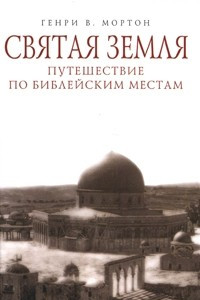 ГЕНРИ В. МОРТОН

СВЯТАЯ ЗЕМЛЯ

ПУТЕШЕСТВИЕ ПО БИБЛЕЙСКИМ МЕСТАМ